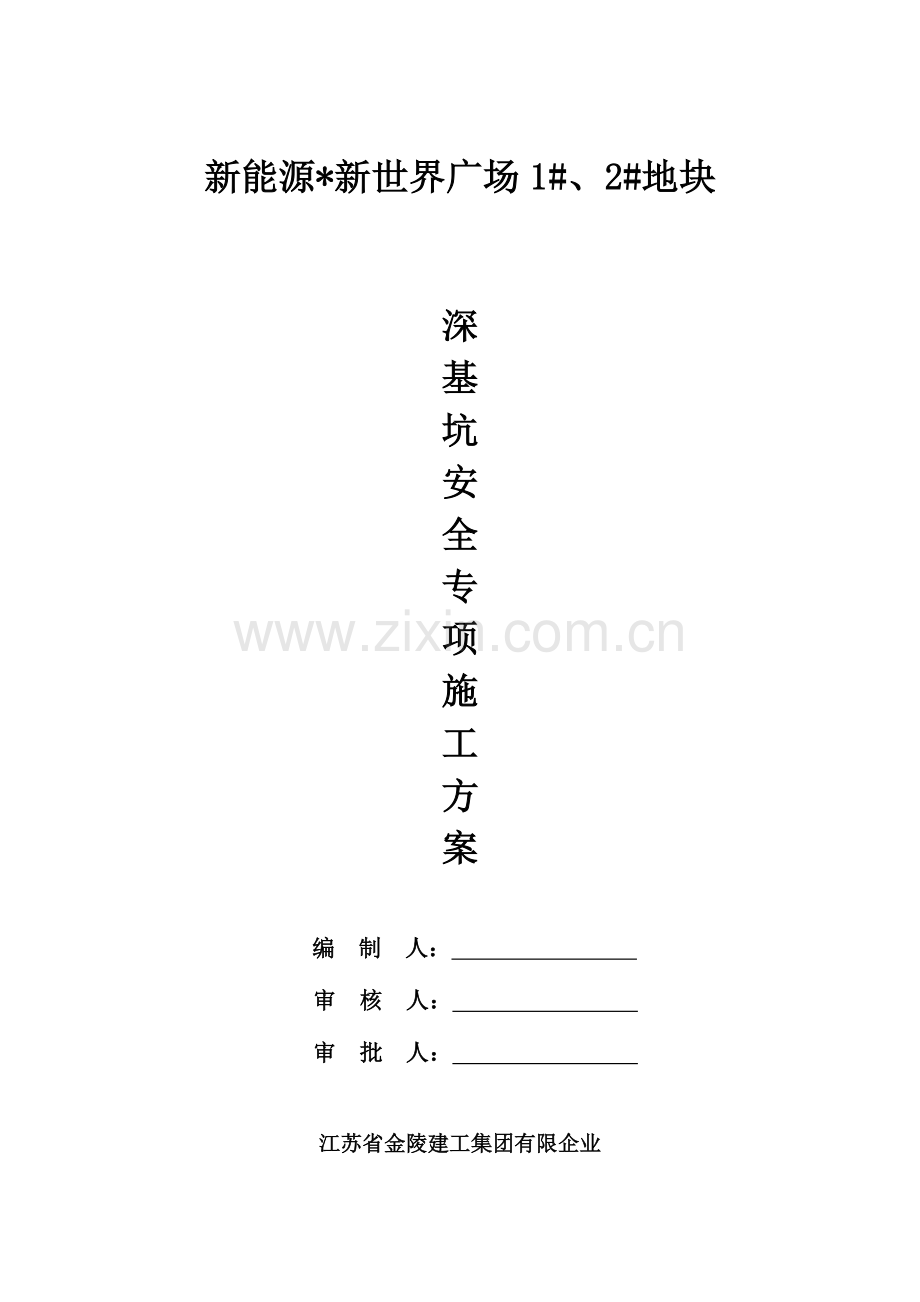 新能源*新世界广场1#、2#地块

深
基
坑
安
全
专
项
施
工
方
案

编 制 人：____

审 核 人：____

审 批 人：____

江苏省金陵建工集团有限企业

www.zixin.com.cn